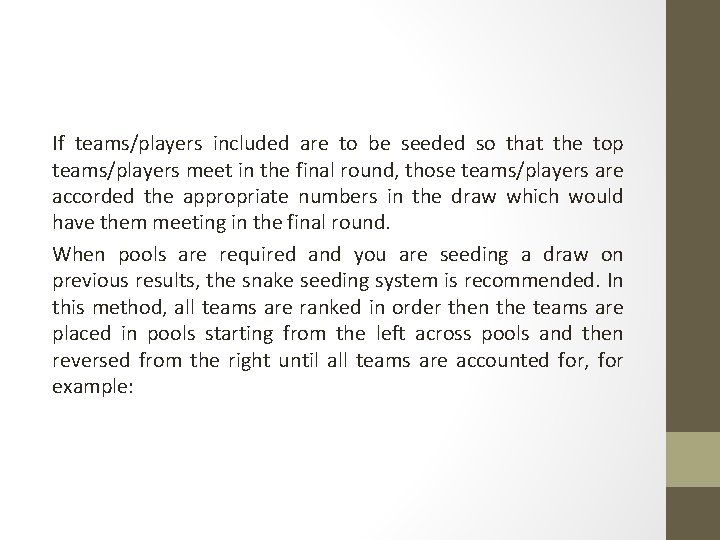 If teams/players included are to be seeded so that the top teams/players meet in the final round, those teams/players are accorded the appropriate numbers in the draw which would have them meeting in the final round.

When pools are required and you are seeding a draw on previous results, the snake seeding system is recommended. In this method, all teams are ranked in order then the teams are placed in pools starting from the left across pools and then reversed from the right until all teams are accounted for, for example: